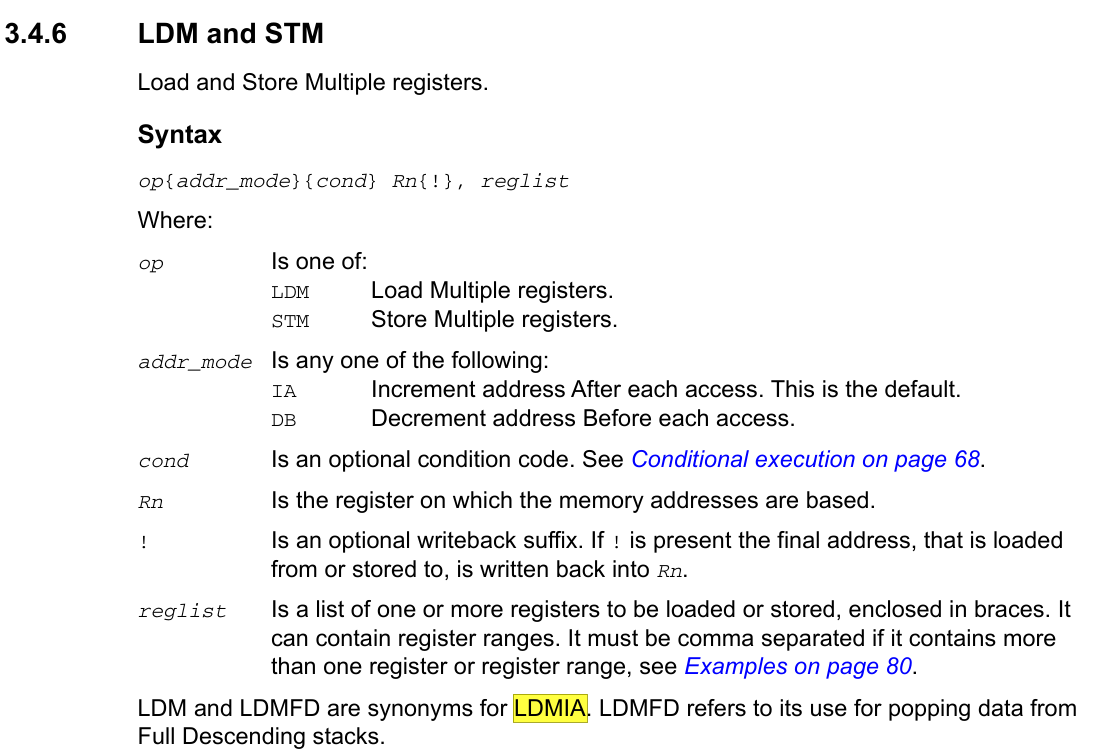 3.4.6 LDM and STM

Load and Store Multiple registers.

Syntax

op{addr_mode}{cond} Rn{!}, reglist

Where:

op Is one of:
LDM Load Multiple registers.
STM Store Multiple registers.

addr_mode Is any one of the following:
IA Increment address After each access. This is the default.
DB Decrement address Before each access.

cond Is an optional condition code. See Conditional execution on page 68.

Rn Is the register on which the memory addresses are based.

! Is an optional writeback suffix. If ! is present the final address, that is loaded from or stored to, is written back into Rn.

reglist Is a list of one or more registers to be loaded or stored, enclosed in braces. It can contain register ranges. It must be comma separated if it contains more than one register or register range, see Examples on page 80.

LDM and LDMFD are synonyms for LDMIA. LDMFD refers to its use for popping data from Full Descending stacks.